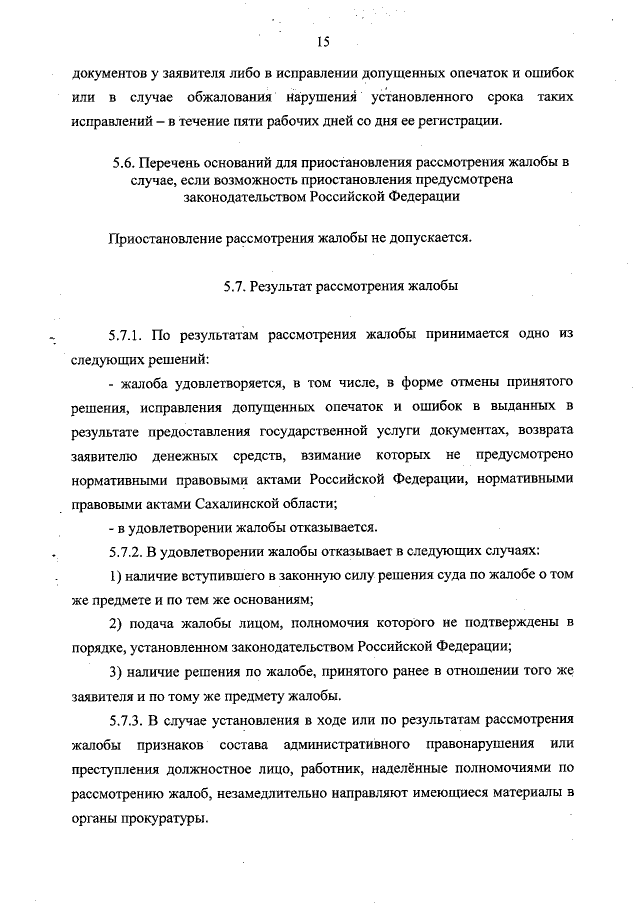 15

документов у заявителя либо в исправлении допущенных опечаток и ошибок или в случае обжалования нарушения установленного срока таких исправлений – в течение пяти рабочих дней со дня ее регистрации.

5.6. Перечень оснований для приостановления рассмотрения жалобы в случае, если возможность приостановления предусмотрена законодательством Российской Федерации

Приостановление рассмотрения жалобы не допускается.

5.7. Результат рассмотрения жалобы

5.7.1. По результатам рассмотрения жалобы принимается одно из следующих решений:

- жалоба удовлетворяется, в том числе, в форме отмены принятого решения, исправления допущенных опечаток и ошибок в выданных в результате предоставления государственной услуги документах, возврата заявителю денежных средств, взимание которых не предусмотрено нормативными правовыми актами Российской Федерации, нормативными правовыми актами Сахалинской области;

- в удовлетворении жалобы отказывается.

5.7.2. В удовлетворении жалобы отказывает в следующих случаях:

1) наличие вступившего в законную силу решения суда по жалобе о том же предмете и по тем же основаниям;

2) подача жалобы лицом, полномочия которого не подтверждены в порядке, установленном законодательством Российской Федерации;

3) наличие решения по жалобе, принятого ранее в отношении того же заявителя и по тому же предмету жалобы.

5.7.3. В случае установления в ходе или по результатам рассмотрения жалобы признаков состава административного правонарушения или преступления должностное лицо, работник, наделённые полномочиями по рассмотрению жалоб, незамедлительно направляют имеющиеся материалы в органы прокуратуры.